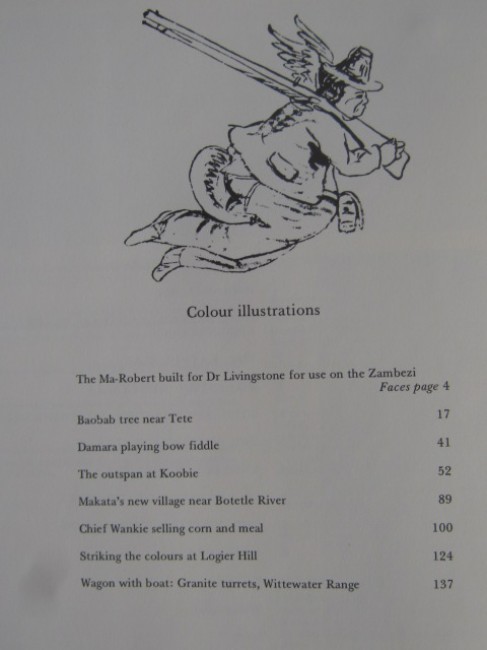 Colour illustrations

The Ma-Robert built for Dr Livingstone for use on the Zambezi
Faces page 4

Baobab tree near Tete 17

Damara playing bow fiddle 41

The outspan at Koobie 52

Makata's new village near Botetle River 89

Chief Wankie selling corn and meal 100

Striking the colours at Logier Hill 124

Wagon with boat: Granite turrets, Wittewater Range 137